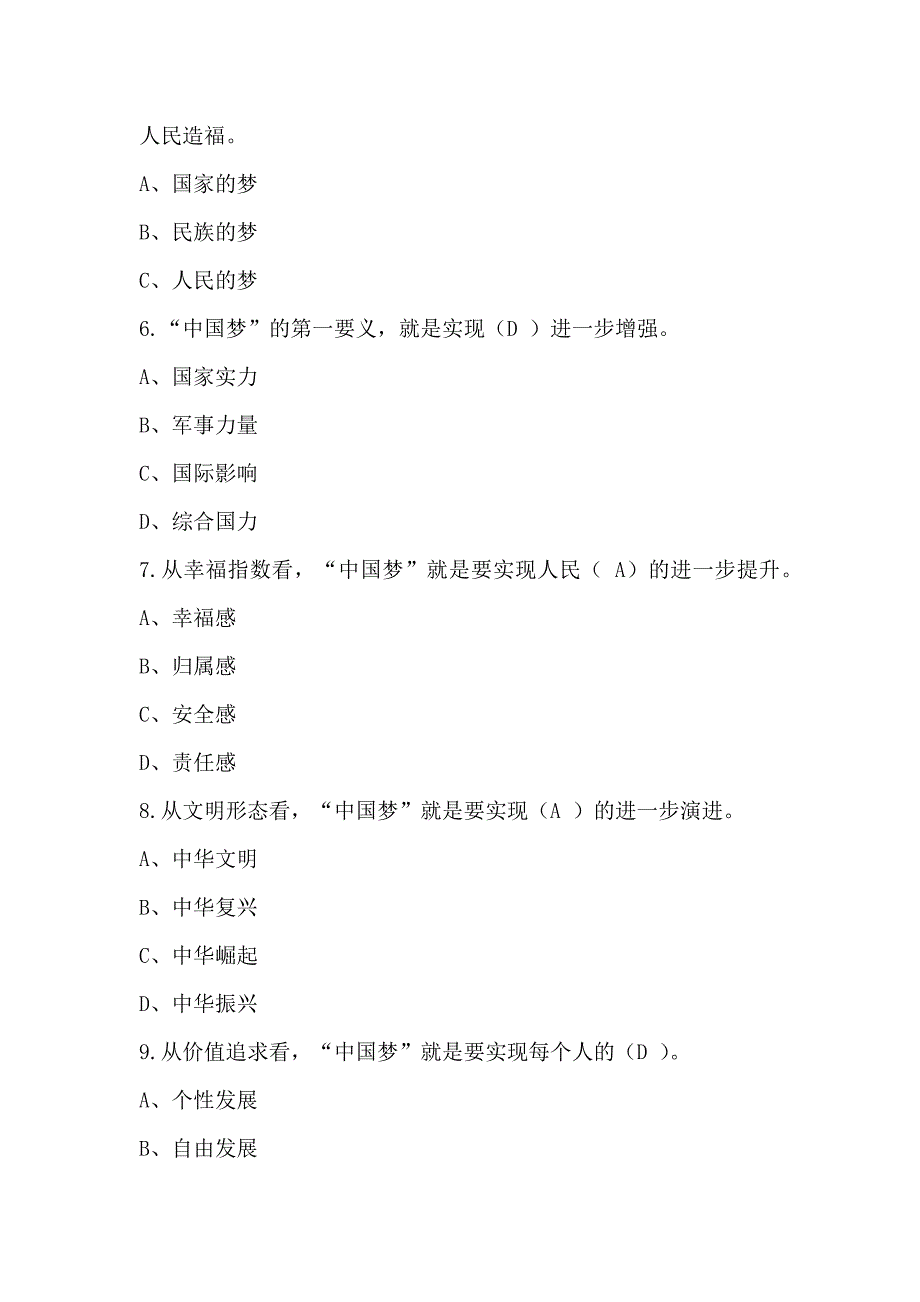 人民造福。

A、国家的梦

B、民族的梦

C、人民的梦

6.“中国梦”的第一要义，就是实现（D ）进一步增强。

A、国家实力

B、军事力量

C、国际影响

D、综合国力

7.从幸福指数看，“中国梦”就是要实现人民（ A）的进一步提升。

A、幸福感

B、归属感

C、安全感

D、责任感

8.从文明形态看，“中国梦”就是要实现（A ）的进一步演进。

A、中华文明

B、中华复兴

C、中华崛起

D、中华振兴

9.从价值追求看，“中国梦”就是要实现每个人的（D ）。

A、个性发展

B、自由发展